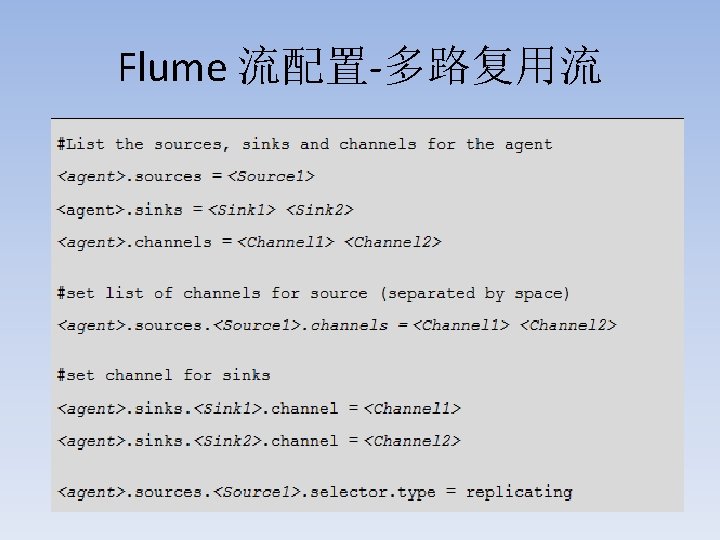 Flume 流配置-多路复用流

#List the sources, sinks and channels for the agent
<agent>.sources = <Source1>
<agent>.sinks = <Sink1> <Sink2>
<agent>.channels = <Channel1> <Channel2>

#set list of channels for source (separated by space)
<agent>.sources.<Source1>.channels = <Channel1> <Channel2>

#set channel for sinks
<agent>.sinks.<Sink1>.channel = <Channel1>
<agent>.sinks.<Sink2>.channel = <Channel2>

<agent>.sources.<Source1>.selector.type = replicating